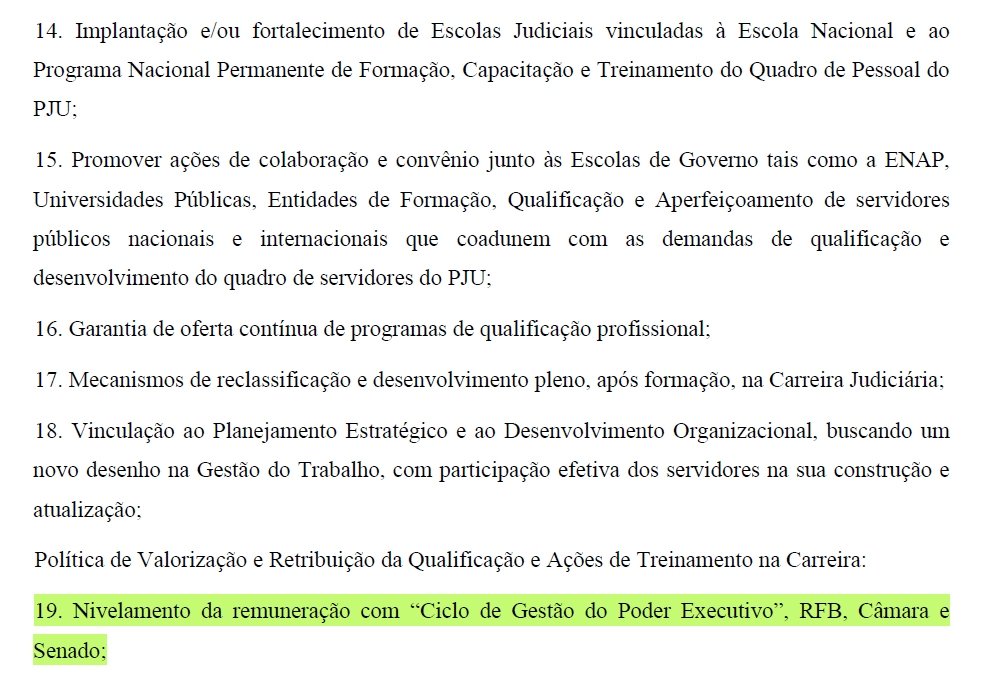 14. Implantação e/ou fortalecimento de Escolas Judiciais vinculadas à Escola Nacional e ao Programa Nacional Permanente de Formação, Capacitação e Treinamento do Quadro de Pessoal do PJU;

15. Promover ações de colaboração e convênio junto às Escolas de Governo tais como a ENAP, Universidades Públicas, Entidades de Formação, Qualificação e Aperfeiçoamento de servidores públicos nacionais e internacionais que coadunem com as demandas de qualificação e desenvolvimento do quadro de servidores do PJU;

16. Garantia de oferta contínua de programas de qualificação profissional;

17. Mecanismos de reclassificação e desenvolvimento pleno, após formação, na Carreira Judiciária;

18. Vinculação ao Planejamento Estratégico e ao Desenvolvimento Organizacional, buscando um novo desenho na Gestão do Trabalho, com participação efetiva dos servidores na sua construção e atualização;

Política de Valorização e Retribuição da Qualificação e Ações de Treinamento na Carreira:

19. Nivelamento da remuneração com “Ciclo de Gestão do Poder Executivo”, RFB, Câmara e Senado;